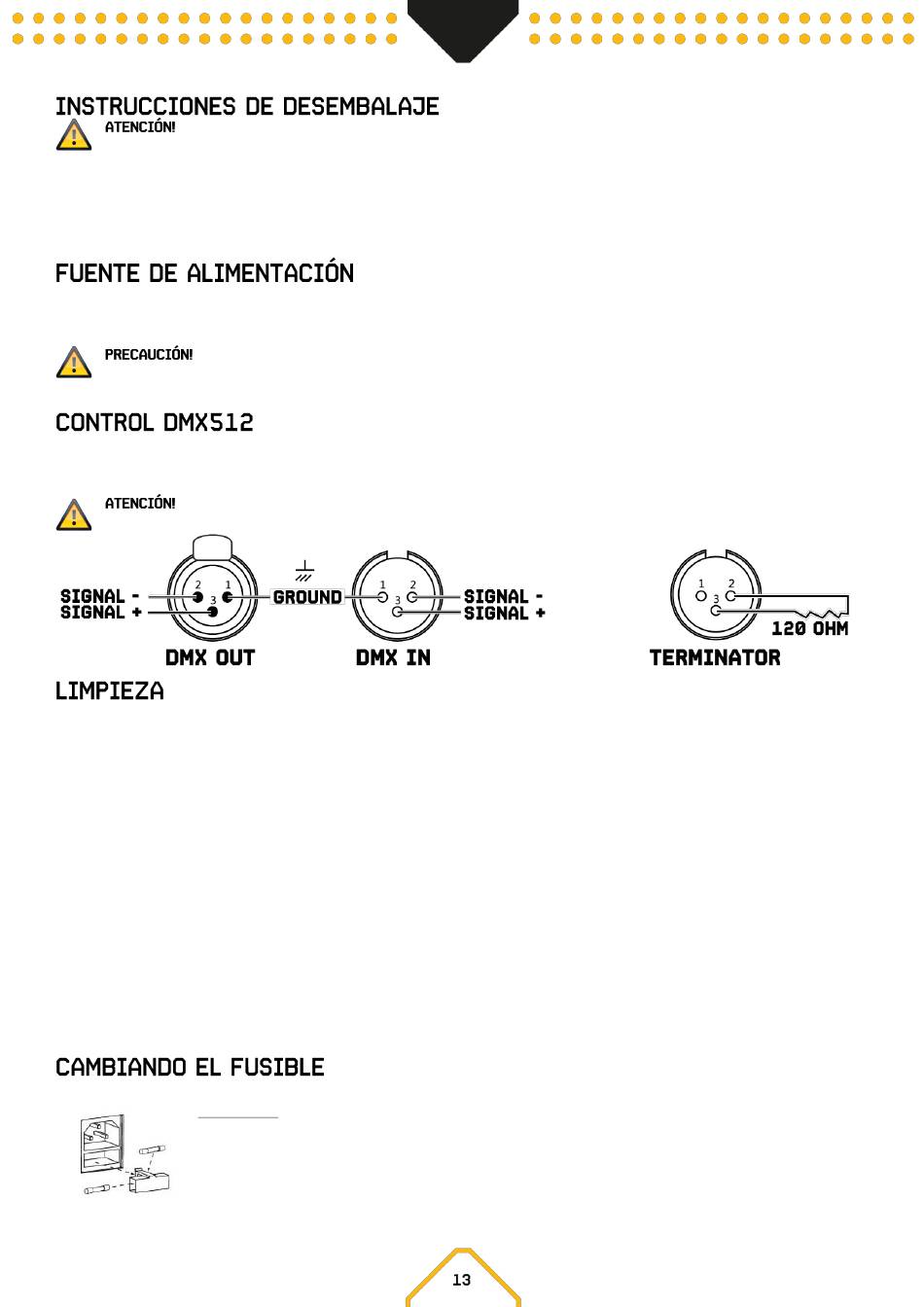 INSTRUCCIONES DE DESEMBALAJE

ATENCIÓN!

FUENTE DE ALIMENTACIÓN

PRECAUCIÓN!

CONTROL DMX512

ATENCIÓN!

SIGNAL -
SIGNAL +
2
1
3
GROUND
1
2
3
SIGNAL -
SIGNAL +
DMX OUT
DMX IN

1
2
3
120 OHM
TERMINATOR

LIMPIEZA

CAMBIANDO EL FUSIBLE

13